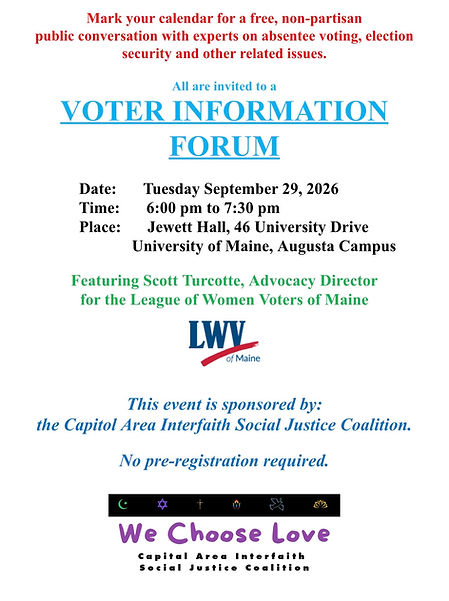 Mark your calendar for a free, non-partisan public conversation with experts on absentee voting, election security and other related issues.

All are invited to a

VOTER INFORMATION FORUM

Date: Tuesday September 29, 2026
Time: 6:00 pm to 7:30 pm
Place: Jewett Hall, 46 University Drive
University of Maine, Augusta Campus

Featuring Scott Turcotte, Advocacy Director for the League of Women Voters of Maine

LWV of Maine

This event is sponsored by:
the Capitol Area Interfaith Social Justice Coalition.

No pre-registration required.

We Choose Love

Capital Area Interfaith
Social Justice Coalition